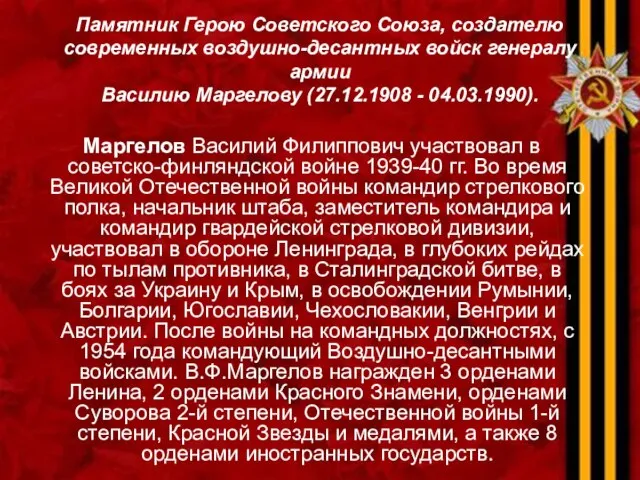 Памятник Герою Советского Союза, создателю современных воздушно-десантных войск генералу армии
Василию Маргелову (27.12.1908 - 04.03.1990).

Маргелов Василий Филиппович участвовал в советско-финляндской войне 1939-40 гг. Во время Великой Отечественной войны командир стрелкового полка, начальник штаба, заместитель командира и командир гвардейской стрелковой дивизии, участвовал в обороне Ленинграда, в глубоких рейдах по тылам противника, в Сталинградской битве, в боях за Украину и Крым, в освобождении Румынии, Болгарии, Югославии, Чехословакии, Венгрии и Австрии. После войны на командных должностях, с 1954 года командующий Воздушно-десантными войсками. В.Ф.Маргелов награжден 3 орденами Ленина, 2 орденами Красного Знамени, орденами Суворова 2-й степени, Отечественной войны 1-й степени, Красной Звезды и медалями, а также 8 орденами иностранных государств.